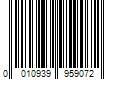 0 010939 959072